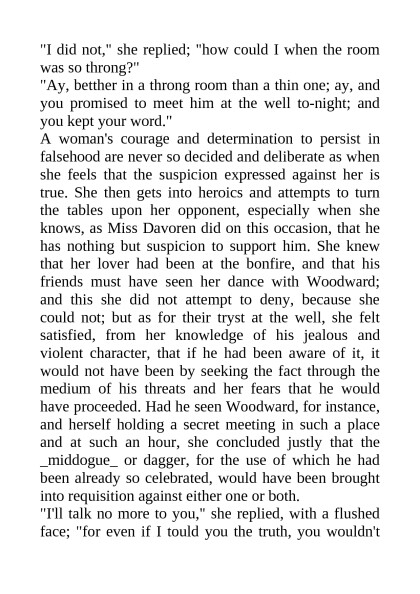 "I did not," she replied; "how could I when the room was so throng?"

"Ay, betther in a throng room than a thin one; ay, and you promised to meet him at the well to-night; and you kept your word."

A woman's courage and determination to persist in falsehood are never so decided and deliberate as when she feels that the suspicion expressed against her is true. She then gets into heroics and attempts to turn the tables upon her opponent, especially when she knows, as Miss Davoren did on this occasion, that he has nothing but suspicion to support him. She knew that her lover had been at the bonfire, and that his friends must have seen her dance with Woodward; and this she did not attempt to deny, because she could not; but as for their tryst at the well, she felt satisfied, from her knowledge of his jealous and violent character, that if he had been aware of it, it would not have been by seeking the fact through the medium of his threats and her fears that he would have proceeded. Had he seen Woodward, for instance, and herself holding a secret meeting in such a place and at such an hour, she concluded justly that the _middogue_ or dagger, for the use of which he had been already so celebrated, would have been brought into requisition against either one or both.

"I'll talk no more to you," she replied, with a flushed face; "for even if I tould you the truth, you wouldn't